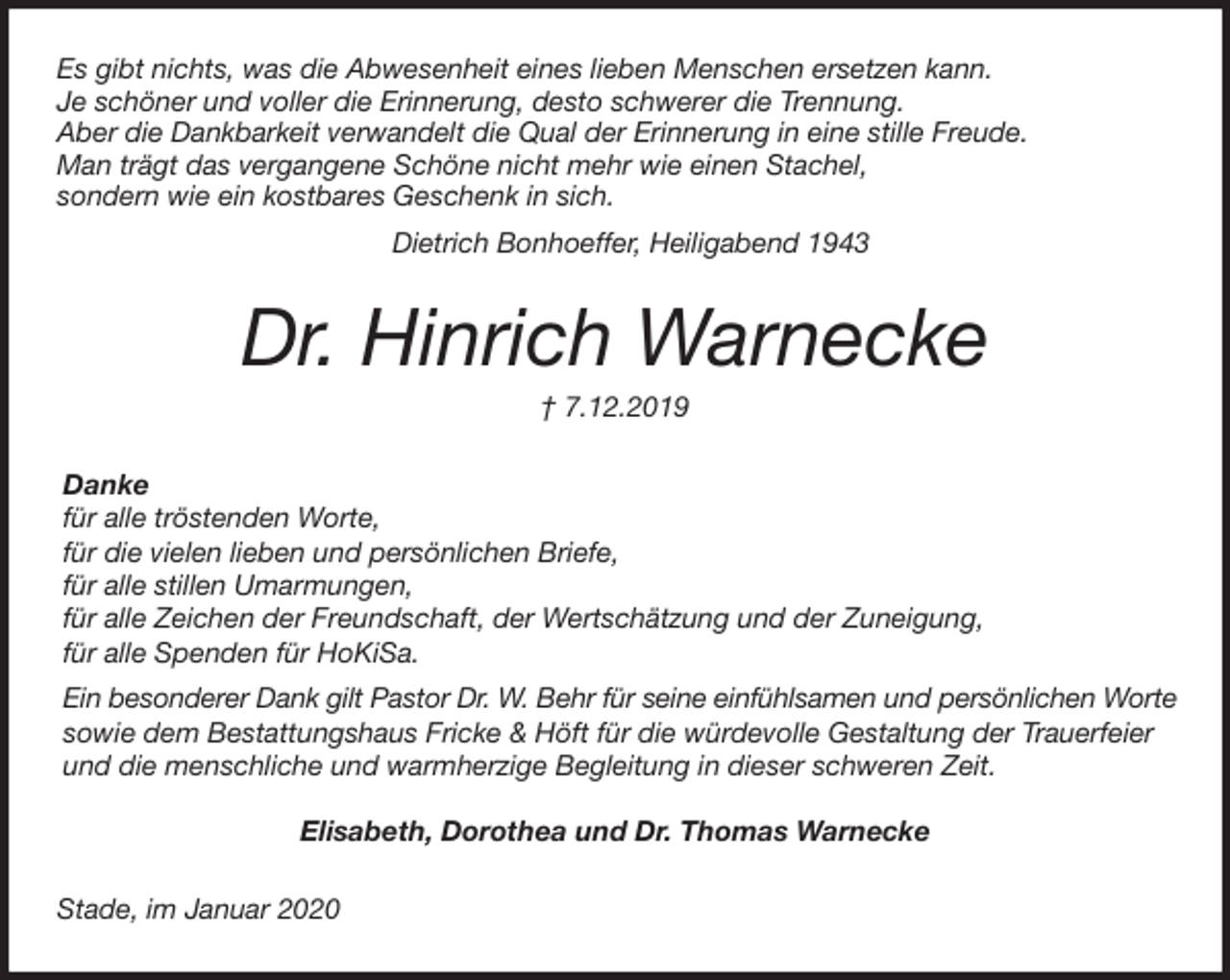 Es gibt nichts, was die Abwesenheit eines lieben Menschen ersetzen kann.
Je schöner und voller die Erinnerung, desto schwerer die Trennung.
Aber die Dankbarkeit verwandelt die Qual der Erinnerung in eine stille Freude.
Man trägt das vergangene Schöne nicht mehr wie einen Stachel,
sondern wie ein kostbares Geschenk in sich.

Dietrich Bonhoeffer, Heiligabend 1943

Dr. Hinrich Warnecke

† 7.12.2019

Danke
für alle tröstenden Worte,
für die vielen lieben und persönlichen Briefe,
für alle stillen Umarmungen,
für alle Zeichen der Freundschaft, der Wertschätzung und der Zuneigung,
für alle Spenden für HoKiSa.

Ein besonderer Dank gilt Pastor Dr. W. Behr für seine einfühlsamen und persönlichen Worte sowie dem Bestattungshaus Fricke & Höft für die würdevolle Gestaltung der Trauerfeier und die menschliche und warmherzige Begleitung in dieser schweren Zeit.

Elisabeth, Dorothea und Dr. Thomas Warnecke

Stade, im Januar 2020